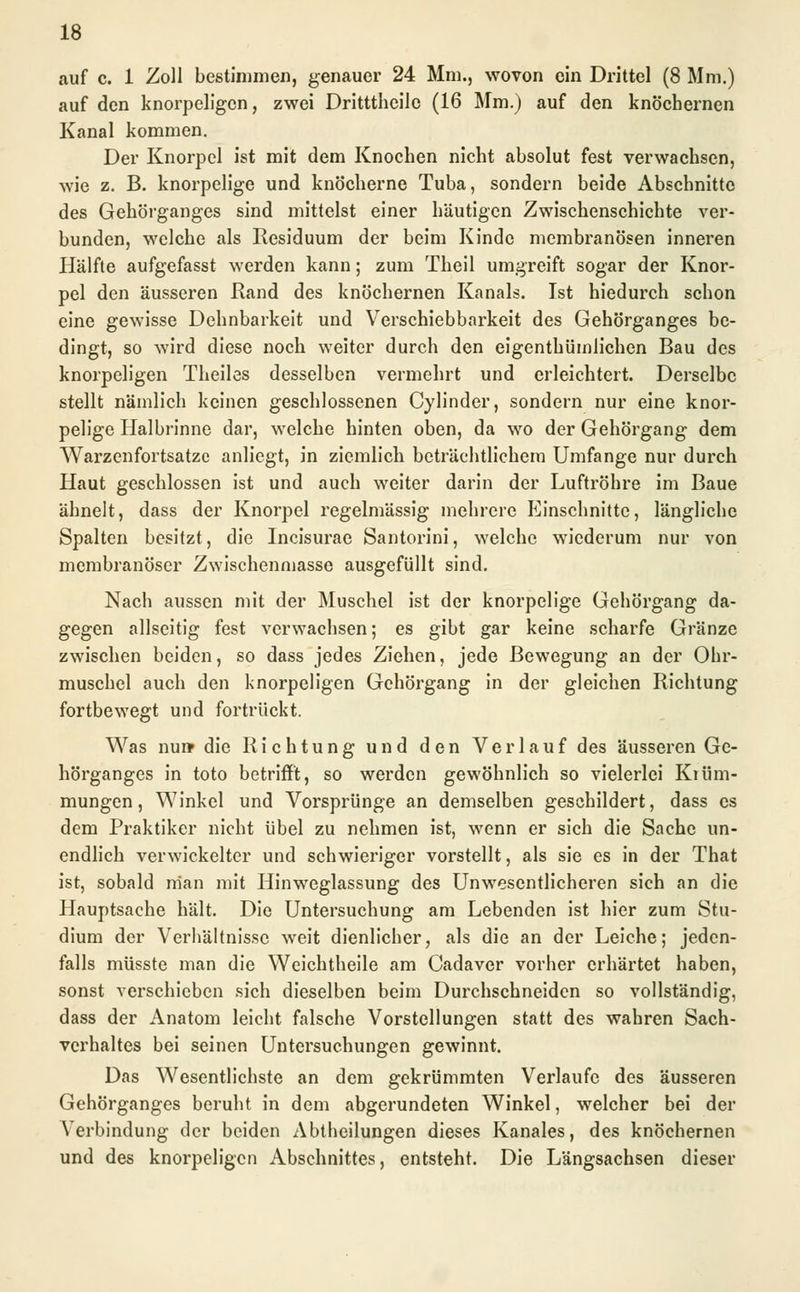 18

auf c. 1 Zoll bestimmen, genauer 24 Mm., wovon ein Drittel (8 Mm.) auf den knorpeligen, zwei Dritttheile (16 Mm.) auf den knöchernen Kanal kommen.

Der Knorpel ist mit dem Knochen nicht absolut fest verwachsen, wie z. B. knorpelige und knöcherne Tuba, sondern beide Abschnitte des Gehörganges sind mittelst einer häutigen Zwischenschichte verbunden, welche als Residuum der beim Kinde membranösen inneren Hälfte aufgefasst werden kann; zum Theil umgreift sogar der Knorpel den äusseren Rand des knöchernen Kanals. Ist hiedurch schon eine gewisse Dehnbarkeit und Verschiebbarkeit des Gehörganges bedingt, so wird diese noch weiter durch den eigenthümlichen Bau des knorpeligen Theiles desselben vermehrt und erleichtert. Derselbe stellt nämlich keinen geschlossenen Cylinder, sondern nur eine knorpelige Halbrinne dar, welche hinten oben, da wo der Gehörgang dem Warzenfortsatze anliegt, in ziemlich beträchtlichem Umfange nur durch Haut geschlossen ist und auch weiter darin der Luftröhre im Baue ähnelt, dass der Knorpel regelmässig mehrere Einschnitte, längliche Spalten besitzt, die Incisurae Santorini, welche wiederum nur von membranöser Zwischenmasse ausgefüllt sind.

Nach aussen mit der Muschel ist der knorpelige Gehörgang dagegen allseitig fest verwachsen; es gibt gar keine scharfe Gränze zwischen beiden, so dass jedes Ziehen, jede Bewegung an der Ohrmuschel auch den knorpeligen Gehörgang in der gleichen Richtung fortbewegt und fortrückt.

Was nun die Richtung und den Verlauf des äusseren Gehörganges in toto betrifft, so werden gewöhnlich so vielerlei Krümmungen, Winkel und Vorsprünge an demselben geschildert, dass es dem Praktiker nicht übel zu nehmen ist, wenn er sich die Sache unendlich verwickelter und schwieriger vorstellt, als sie es in der That ist, sobald man mit Hinweglassung des Unwesentlicheren sich an die Hauptsache hält. Die Untersuchung am Lebenden ist hier zum Studium der Verhältnisse weit dienlicher, als die an der Leiche; jedenfalls müsste man die Weichtheile am Cadaver vorher erhärtet haben, sonst verschieben sich dieselben beim Durchschneiden so vollständig, dass der Anatom leicht falsche Vorstellungen statt des wahren Sachverhaltes bei seinen Untersuchungen gewinnt.

Das Wesentlichste an dem gekrümmten Verlaufe des äusseren Gehörganges beruht in dem abgerundeten Winkel, welcher bei der Verbindung der beiden Abtheilungen dieses Kanales, des knöchernen und des knorpeligen Abschnittes, entsteht. Die Längsachsen dieser